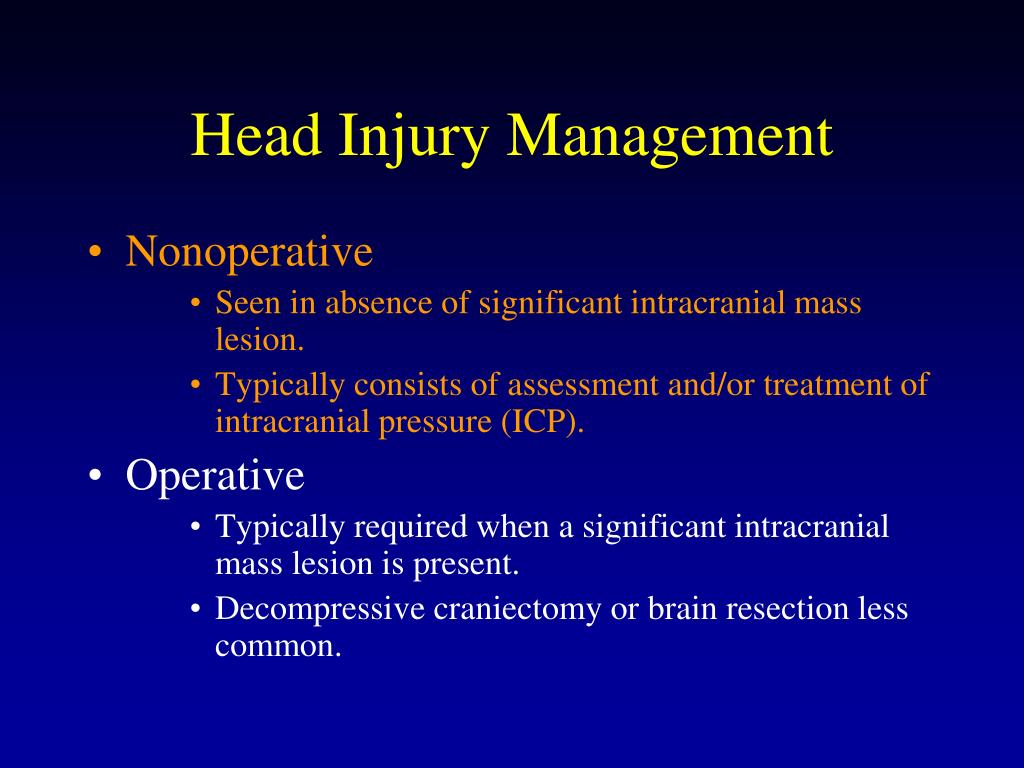 Head Injury Management

• Nonoperative
  • Seen in absence of significant intracranial mass lesion.
  • Typically consists of assessment and/or treatment of intracranial pressure (ICP).
• Operative
  • Typically required when a significant intracranial mass lesion is present.
  • Decompressive craniectomy or brain resection less common.